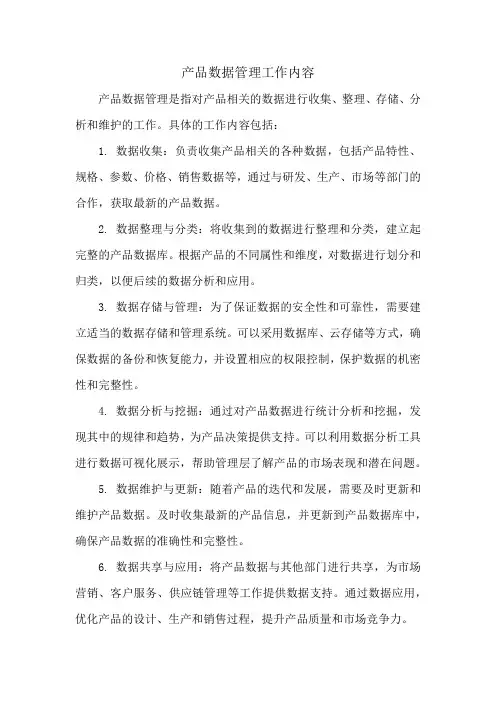 产品数据管理工作内容

产品数据管理是指对产品相关的数据进行收集、整理、存储、分析和维护的工作。具体的工作内容包括：

1. 数据收集：负责收集产品相关的各种数据，包括产品特性、规格、参数、价格、销售数据等，通过与研发、生产、市场等部门的合作，获取最新的产品数据。

2. 数据整理与分类：将收集到的数据进行整理和分类，建立起完整的产品数据库。根据产品的不同属性和维度，对数据进行划分和归类，以便后续的数据分析和应用。

3. 数据存储与管理：为了保证数据的安全性和可靠性，需要建立适当的数据存储和管理系统。可以采用数据库、云存储等方式，确保数据的备份和恢复能力，并设置相应的权限控制，保护数据的机密性和完整性。

4. 数据分析与挖掘：通过对产品数据进行统计分析和挖掘，发现其中的规律和趋势，为产品决策提供支持。可以利用数据分析工具进行数据可视化展示，帮助管理层了解产品的市场表现和潜在问题。

5. 数据维护与更新：随着产品的迭代和发展，需要及时更新和维护产品数据。及时收集最新的产品信息，并更新到产品数据库中，确保产品数据的准确性和完整性。

6. 数据共享与应用：将产品数据与其他部门进行共享，为市场营销、客户服务、供应链管理等工作提供数据支持。通过数据应用，优化产品的设计、生产和销售过程，提升产品质量和市场竞争力。